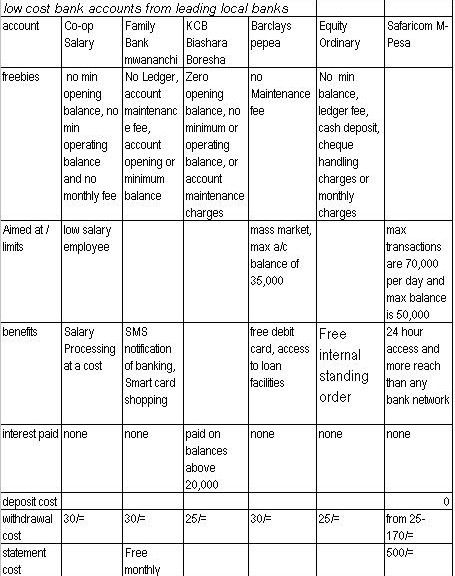 low cost bank accounts from leading local banks

| account | Co-op Salary | Family Bank mwananchi | KCB Biashara Boresha | Barclays pepea | Equity Ordinary | Safaricom M-Pesa |
|---|---|---|---|---|---|---|
| freebies | no min opening balance, no min operating balance and no monthly fee | No Ledger, account maintenance fee, account opening or minimum balance | Zero opening balance, no minimum or operating balance, or account maintenance charges | no Maintenance fee | No min balance, ledger fee, cash deposit, cheque handling charges or monthly charges | |
| Aimed at / limits | low salary employee | | | mass market, max a/c balance of 35,000 | | max transactions are 70,000 per day and max balance is 50,000 |
| benefits | Salary Processing at a cost | SMS notification of banking, Smart card shopping | | free debit card, access to loan facilities | Free internal standing order | 24 hour access and more reach than any bank network |
| interest paid | none | none | paid on balances above 20,000 | none | none | none |
| deposit cost | | | | | | 0 |
| withdrawal cost | 30/= | 30/= | 25/= | 30/= | 25/= | from 25-170/= |
| statement cost | | Free monthly | | | | 500/= |